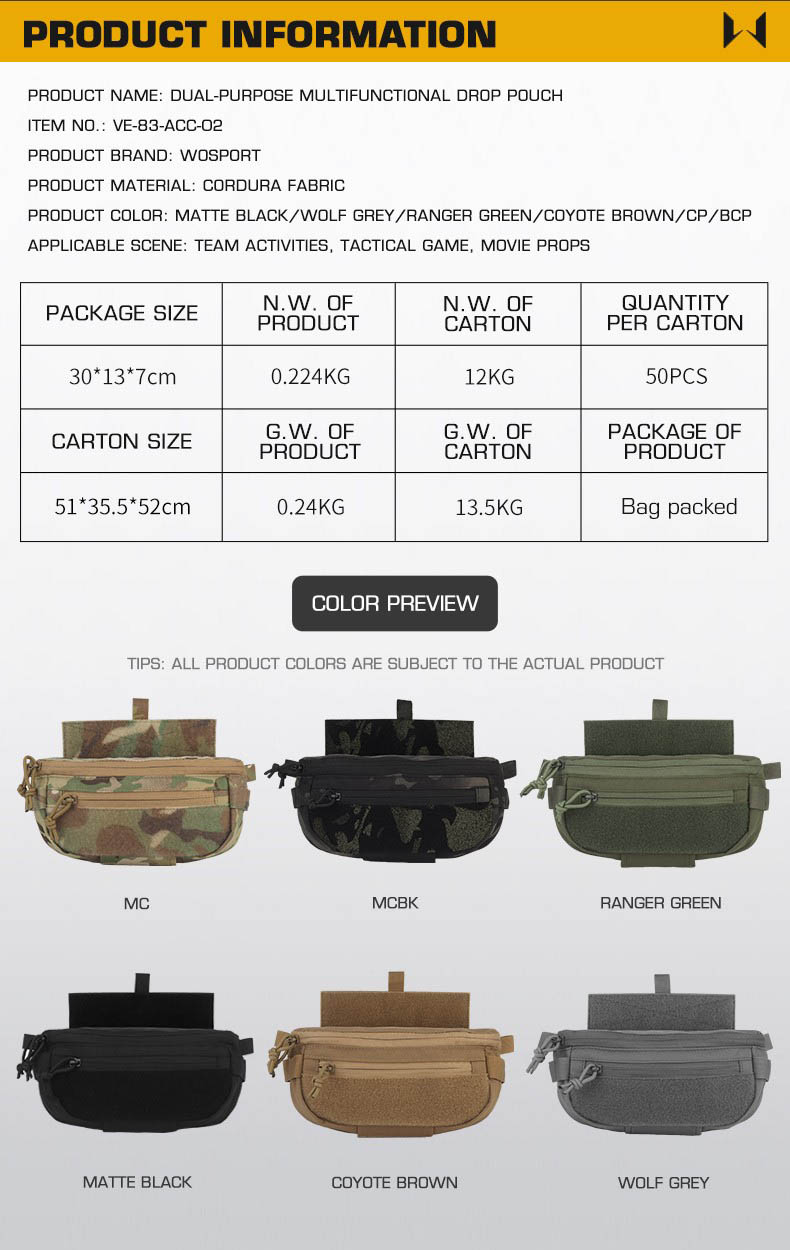 PRODUCT INFORMATION

PRODUCT NAME: DUAL-PURPOSE MULTIFUNCTIONAL DROP POUCH
ITEM NO.: VE-83-ACC-02
PRODUCT BRAND: WOSPORT
PRODUCT MATERIAL: CORDURA FABRIC
PRODUCT COLOR: MATTE BLACK/WOLF GREY/RANGER GREEN/COYOTE BROWN/CP/BCP
APPLICABLE SCENE: TEAM ACTIVITIES, TACTICAL GAME, MOVIE PROPS

| PACKAGE SIZE | N.W. OF PRODUCT | N.W. OF CARTON | QUANTITY PER CARTON |
|---|---|---|---|
| 30*13*7cm | 0.224KG | 12KG | 50PCS |
| CARTON SIZE | G.W. OF PRODUCT | G.W. OF CARTON | PACKAGE OF PRODUCT |
| 51*35.5*52cm | 0.24KG | 13.5KG | Bag packed |

COLOR PREVIEW

TIPS: ALL PRODUCT COLORS ARE SUBJECT TO THE ACTUAL PRODUCT

MC
MCBK
RANGER GREEN
MATTE BLACK
COYOTE BROWN
WOLF GREY